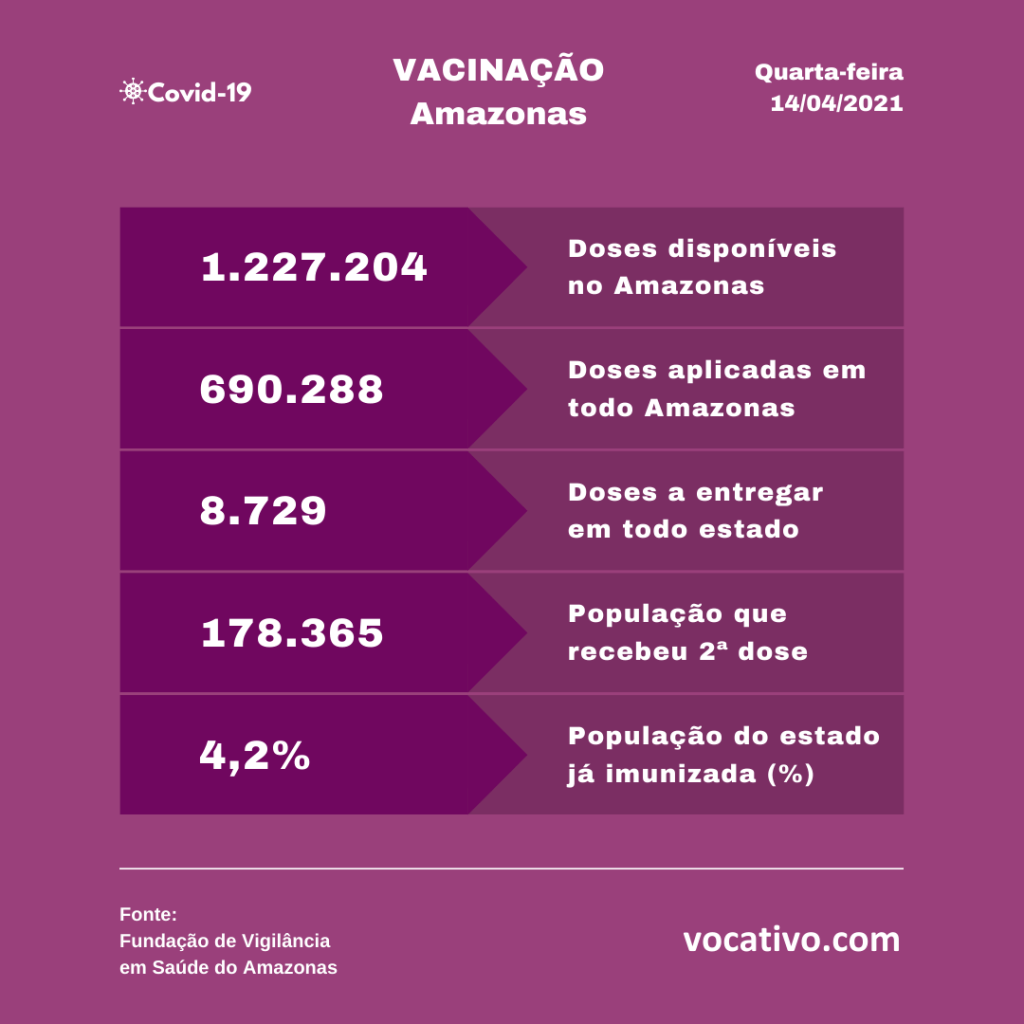 Covid-19

VACINAÇÃO
Amazonas

Quarta-feira
14/04/2021

| | |
|---|---|
| 1.227.204 | Doses disponíveis no Amazonas |
| 690.288 | Doses aplicadas em todo Amazonas |
| 8.729 | Doses a entregar em todo estado |
| 178.365 | População que recebeu 2ª dose |
| 4,2% | População do estado já imunizada (%) |

Fonte:
Fundação de Vigilância em Saúde do Amazonas

vocativo.com